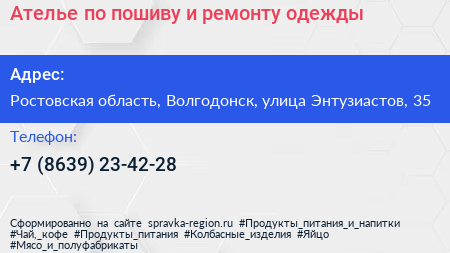 Ателье по пошиву и ремонту одежды

Адрес:

Ростовская область, Волгодонск, улица Энтузиастов, 35

Телефон:

+7 (8639) 23-42-28

Сформированно на сайте spravka-region.ru #Продукты_питания_и_напитки #Чай,_кофе #Продукты_питания #Колбасные_изделия #Яйцо #Мясо_и_полуфабрикаты